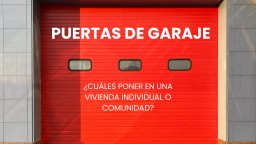 PUERTAS DE GARAJE

¿CUÁLES PONER EN UNA VIVIENDA INDIVIDUAL O COMUNIDAD?